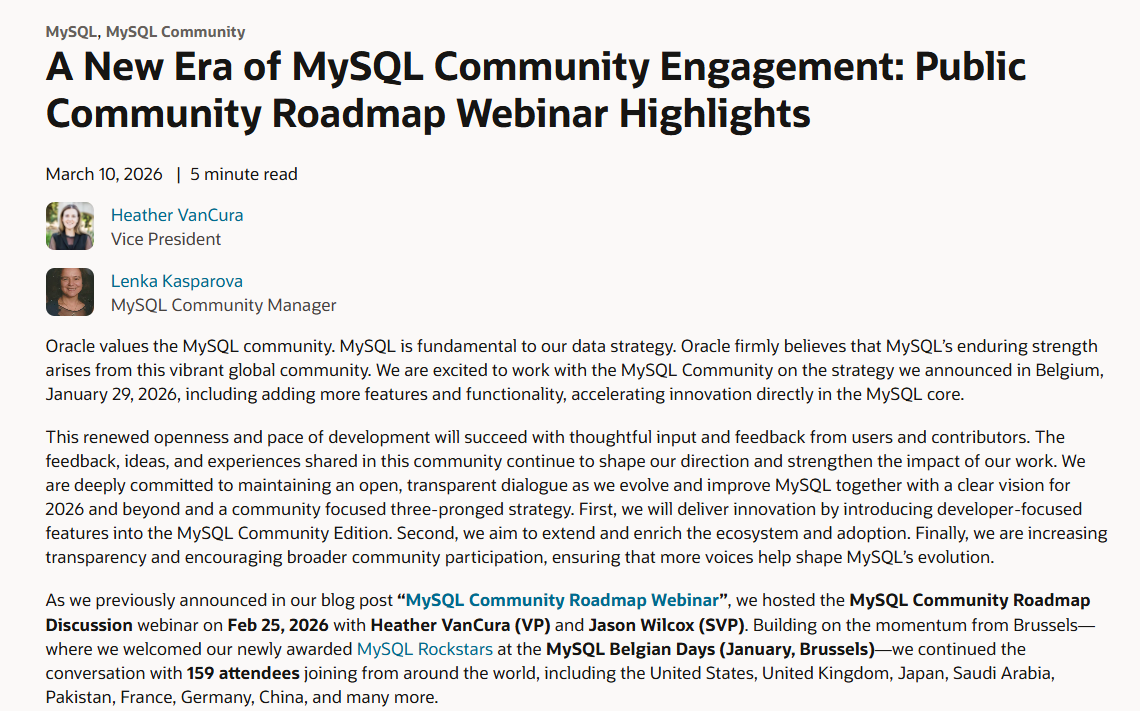 MySQL, MySQL Community

A New Era of MySQL Community Engagement: Public Community Roadmap Webinar Highlights

March 10, 2026 | 5 minute read

Heather VanCura
Vice President

Lenka Kasparova
MySQL Community Manager

Oracle values the MySQL community. MySQL is fundamental to our data strategy. Oracle firmly believes that MySQL's enduring strength arises from this vibrant global community. We are excited to work with the MySQL Community on the strategy we announced in Belgium, January 29, 2026, including adding more features and functionality, accelerating innovation directly in the MySQL core.

This renewed openness and pace of development will succeed with thoughtful input and feedback from users and contributors. The feedback, ideas, and experiences shared in this community continue to shape our direction and strengthen the impact of our work. We are deeply committed to maintaining an open, transparent dialogue as we evolve and improve MySQL together with a clear vision for 2026 and beyond and a community focused three-pronged strategy. First, we will deliver innovation by introducing developer-focused features into the MySQL Community Edition. Second, we aim to extend and enrich the ecosystem and adoption. Finally, we are increasing transparency and encouraging broader community participation, ensuring that more voices help shape MySQL's evolution.

As we previously announced in our blog post "MySQL Community Roadmap Webinar", we hosted the MySQL Community Roadmap Discussion webinar on Feb 25, 2026 with Heather VanCura (VP) and Jason Wilcox (SVP). Building on the momentum from Brussels—where we welcomed our newly awarded MySQL Rockstars at the MySQL Belgian Days (January, Brussels)—we continued the conversation with 159 attendees joining from around the world, including the United States, United Kingdom, Japan, Saudi Arabia, Pakistan, France, Germany, China, and many more.